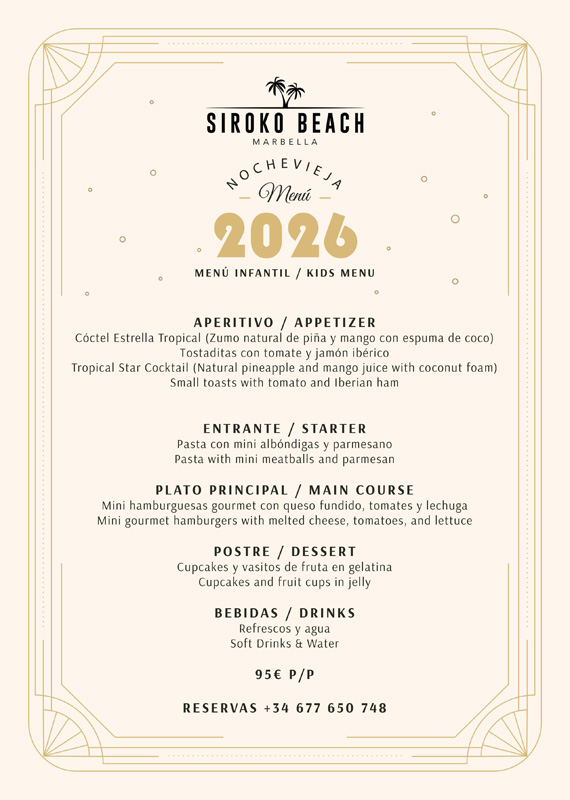 SIROKO BEACH
MARBELLA

NOCHEVIEJA
Menú
2026

MENÚ INFANTIL / KIDS MENU

APERITIVO / APPETIZER
Cóctel Estrella Tropical (Zumo natural de piña y mango con espuma de coco)
Tostaditas con tomate y jamón ibérico
Tropical Star Cocktail (Natural pineapple and mango juice with coconut foam)
Small toasts with tomato and Iberian ham

ENTRANTE / STARTER
Pasta con mini albóndigas y parmesano
Pasta with mini meatballs and parmesan

PLATO PRINCIPAL / MAIN COURSE
Mini hamburguesas gourmet con queso fundido, tomates y lechuga
Mini gourmet hamburgers with melted cheese, tomatoes, and lettuce

POSTRE / DESSERT
Cupcakes y vasitos de fruta en gelatina
Cupcakes and fruit cups in jelly

BEBIDAS / DRINKS
Refrescos y agua
Soft Drinks & Water

95€ P/P

RESERVAS +34 677 650 748